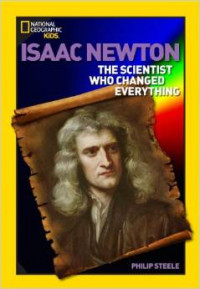 NATIONAL GEOGRAPHIC KIDS

ISAAC NEWTON

THE SCIENTIST WHO CHANGED EVERYTHING

PHILIP STEELE